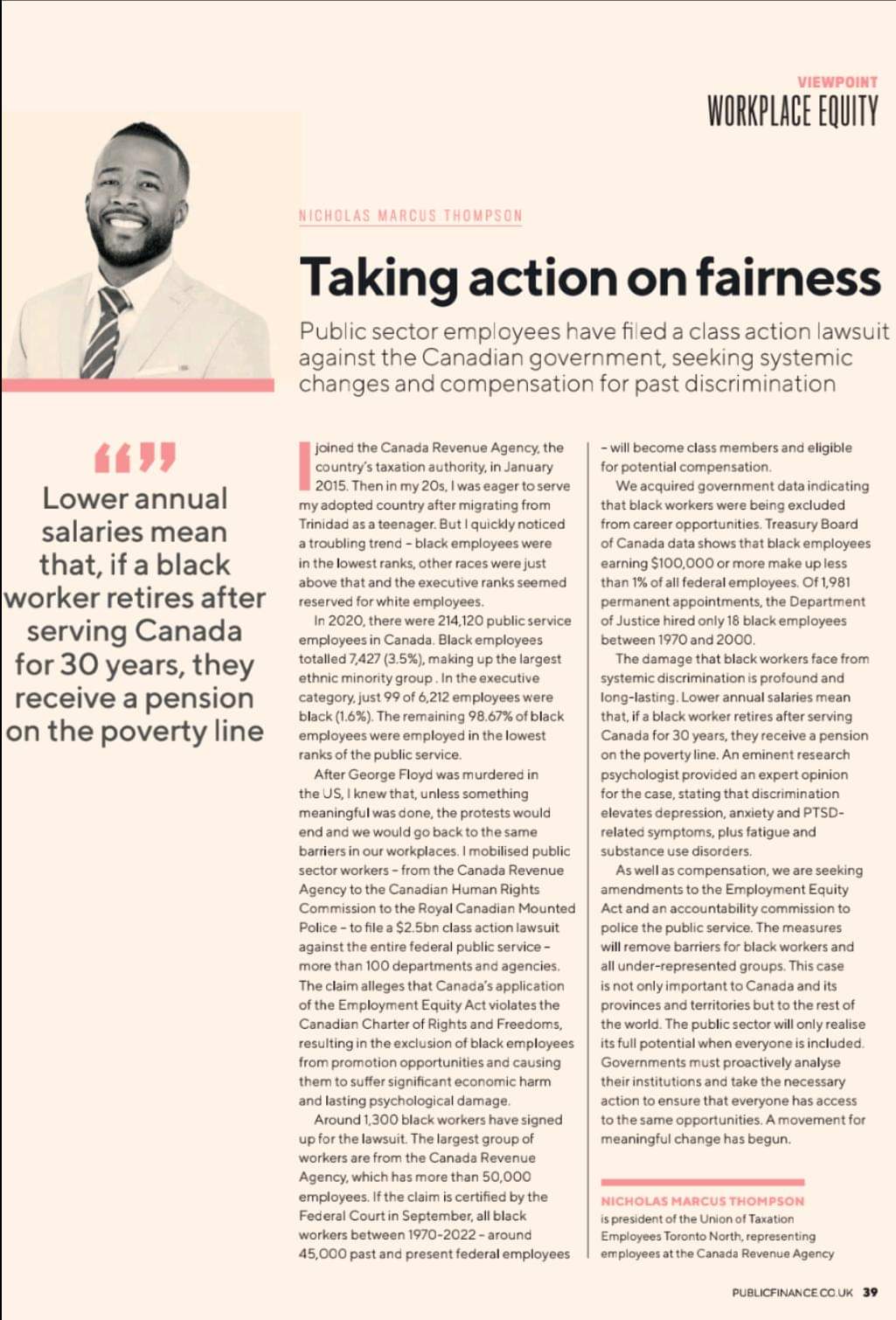 VIEWPOINT
WORKPLACE EQUITY

NICHOLAS MARCUS THOMPSON

Taking action on fairness

Public sector employees have filed a class action lawsuit against the Canadian government, seeking systemic changes and compensation for past discrimination

“”
Lower annual salaries mean that, if a black worker retires after serving Canada for 30 years, they receive a pension on the poverty line

I joined the Canada Revenue Agency, the country's taxation authority, in January 2015. Then in my 20s, I was eager to serve my adopted country after migrating from Trinidad as a teenager. But I quickly noticed a troubling trend – black employees were in the lowest ranks, other races were just above that and the executive ranks seemed reserved for white employees.

In 2020, there were 214,120 public service employees in Canada. Black employees totalled 7,427 (3.5%), making up the largest ethnic minority group . In the executive category, just 99 of 6,212 employees were black (1.6%). The remaining 98.67% of black employees were employed in the lowest ranks of the public service.

After George Floyd was murdered in the US, I knew that, unless something meaningful was done, the protests would end and we would go back to the same barriers in our workplaces. I mobilised public sector workers – from the Canada Revenue Agency to the Canadian Human Rights Commission to the Royal Canadian Mounted Police – to file a $2.5bn class action lawsuit against the entire federal public service – more than 100 departments and agencies. The claim alleges that Canada's application of the Employment Equity Act violates the Canadian Charter of Rights and Freedoms, resulting in the exclusion of black employees from promotion opportunities and causing them to suffer significant economic harm and lasting psychological damage.

Around 1,300 black workers have signed up for the lawsuit. The largest group of workers are from the Canada Revenue Agency, which has more than 50,000 employees. If the claim is certified by the Federal Court in September, all black workers between 1970-2022 – around 45,000 past and present federal employees – will become class members and eligible for potential compensation.

We acquired government data indicating that black workers were being excluded from career opportunities. Treasury Board of Canada data shows that black employees earning $100,000 or more make up less than 1% of all federal employees. Of 1,981 permanent appointments, the Department of Justice hired only 18 black employees between 1970 and 2000.

The damage that black workers face from systemic discrimination is profound and long-lasting. Lower annual salaries mean that, if a black worker retires after serving Canada for 30 years, they receive a pension on the poverty line. An eminent research psychologist provided an expert opinion for the case, stating that discrimination elevates depression, anxiety and PTSD-related symptoms, plus fatigue and substance use disorders.

As well as compensation, we are seeking amendments to the Employment Equity Act and an accountability commission to police the public service. The measures will remove barriers for black workers and all under-represented groups. This case is not only important to Canada and its provinces and territories but to the rest of the world. The public sector will only realise its full potential when everyone is included. Governments must proactively analyse their institutions and take the necessary action to ensure that everyone has access to the same opportunities. A movement for meaningful change has begun.

NICHOLAS MARCUS THOMPSON
is president of the Union of Taxation Employees Toronto North, representing employees at the Canada Revenue Agency

PUBLICFINANCE.CO.UK 39